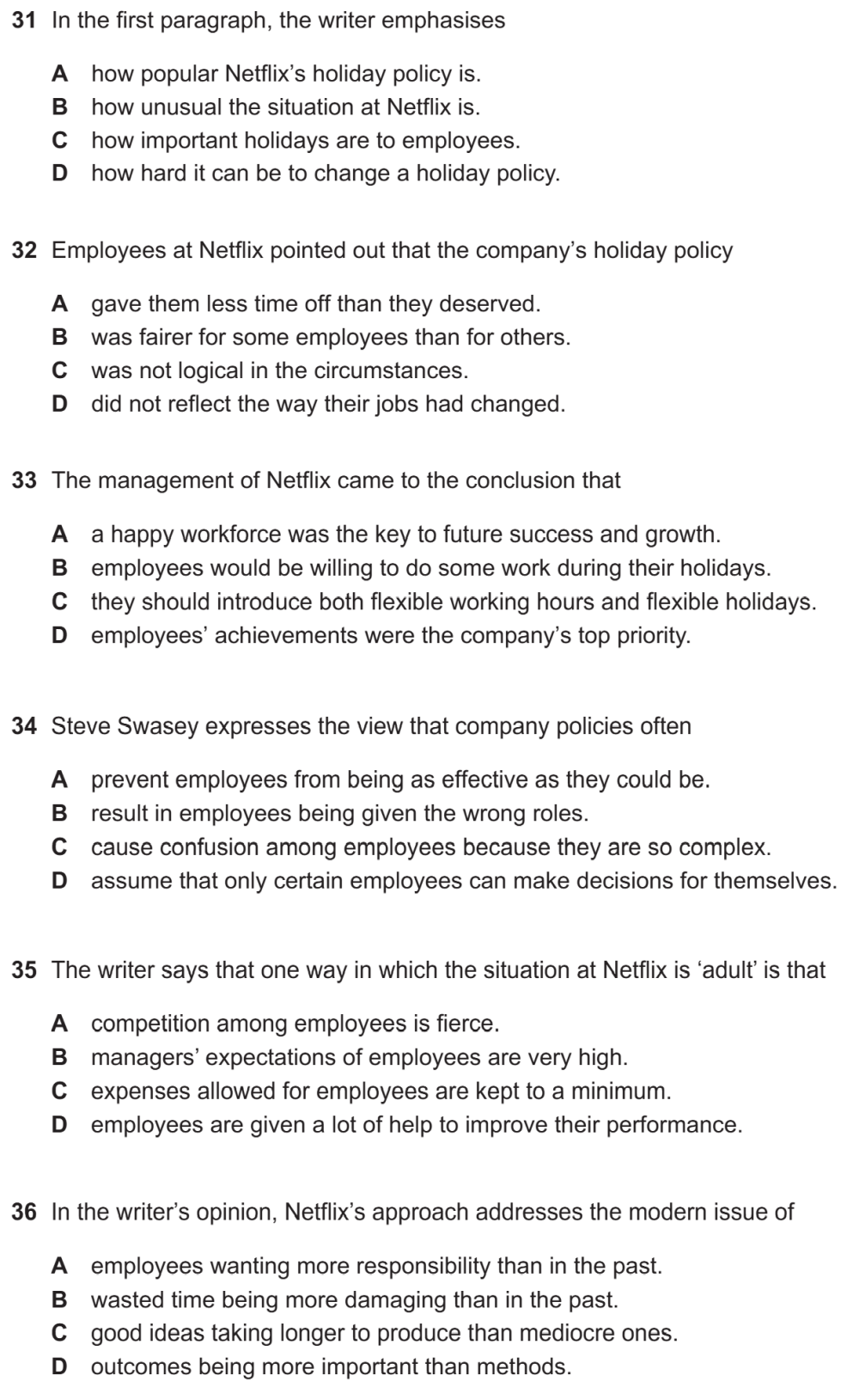 31 In the first paragraph, the writer emphasises

A how popular Netflix's holiday policy is.
B how unusual the situation at Netflix is.
C how important holidays are to employees.
D how hard it can be to change a holiday policy.

32 Employees at Netflix pointed out that the company's holiday policy

A gave them less time off than they deserved.
B was fairer for some employees than for others.
C was not logical in the circumstances.
D did not reflect the way their jobs had changed.

33 The management of Netflix came to the conclusion that

A a happy workforce was the key to future success and growth.
B employees would be willing to do some work during their holidays.
C they should introduce both flexible working hours and flexible holidays.
D employees' achievements were the company's top priority.

34 Steve Swasey expresses the view that company policies often

A prevent employees from being as effective as they could be.
B result in employees being given the wrong roles.
C cause confusion among employees because they are so complex.
D assume that only certain employees can make decisions for themselves.

35 The writer says that one way in which the situation at Netflix is 'adult' is that

A competition among employees is fierce.
B managers' expectations of employees are very high.
C expenses allowed for employees are kept to a minimum.
D employees are given a lot of help to improve their performance.

36 In the writer's opinion, Netflix's approach addresses the modern issue of

A employees wanting more responsibility than in the past.
B wasted time being more damaging than in the past.
C good ideas taking longer to produce than mediocre ones.
D outcomes being more important than methods.